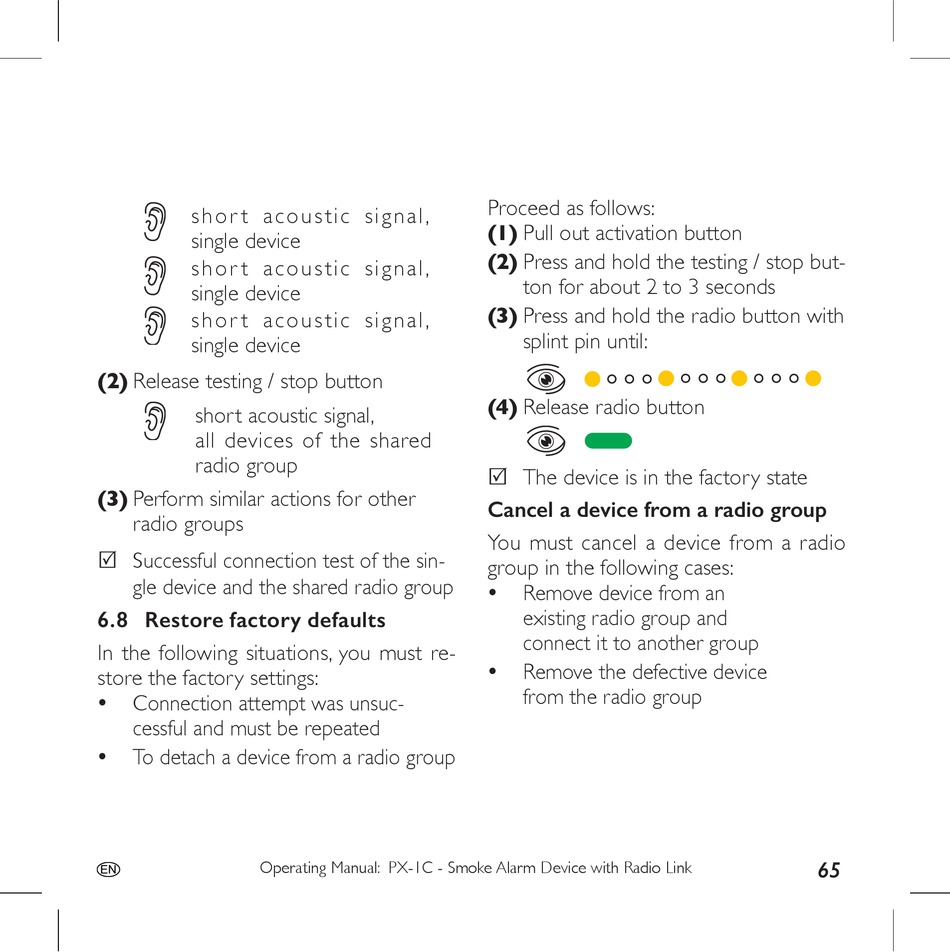 short acoustic signal, single device

short acoustic signal, single device

short acoustic signal, single device

**(2)** Release testing / stop button

short acoustic signal, all devices of the shared radio group

**(3)** Perform similar actions for other radio groups

☑ Successful connection test of the single device and the shared radio group

**6.8 Restore factory defaults**

In the following situations, you must restore the factory settings:

• Connection attempt was unsuccessful and must be repeated

• To detach a device from a radio group

Proceed as follows:

**(1)** Pull out activation button

**(2)** Press and hold the testing / stop button for about 2 to 3 seconds

**(3)** Press and hold the radio button with splint pin until:

**(4)** Release radio button

☑ The device is in the factory state

**Cancel a device from a radio group**

You must cancel a device from a radio group in the following cases:

• Remove device from an existing radio group and connect it to another group

• Remove the defective device from the radio group

EN Operating Manual: PX-1C - Smoke Alarm Device with Radio Link 65